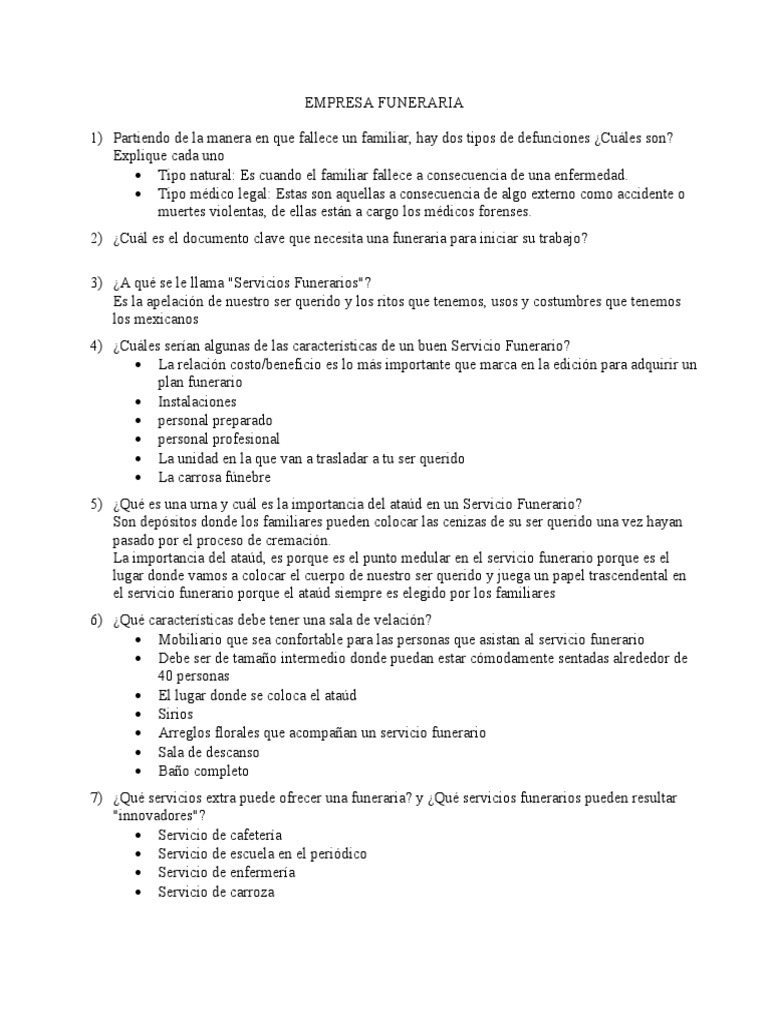 EMPRESA FUNERARIA

1) Partiendo de la manera en que fallece un familiar, hay dos tipos de defunciones ¿Cuáles son? Explique cada uno
• Tipo natural: Es cuando el familiar fallece a consecuencia de una enfermedad.
• Tipo médico legal: Estas son aquellas a consecuencia de algo externo como accidente o muertes violentas, de ellas están a cargo los médicos forenses.

2) ¿Cuál es el documento clave que necesita una funeraria para iniciar su trabajo?

3) ¿A qué se le llama "Servicios Funerarios"?
Es la apelación de nuestro ser querido y los ritos que tenemos, usos y costumbres que tenemos los mexicanos

4) ¿Cuáles serían algunas de las características de un buen Servicio Funerario?
• La relación costo/beneficio es lo más importante que marca en la edición para adquirir un plan funerario
• Instalaciones
• personal preparado
• personal profesional
• La unidad en la que van a trasladar a tu ser querido
• La carrosa fúnebre

5) ¿Qué es una urna y cuál es la importancia del ataúd en un Servicio Funerario?
Son depósitos donde los familiares pueden colocar las cenizas de su ser querido una vez hayan pasado por el proceso de cremación.
La importancia del ataúd, es porque es el punto medular en el servicio funerario porque es el lugar donde vamos a colocar el cuerpo de nuestro ser querido y juega un papel trascendental en el servicio funerario porque el ataúd siempre es elegido por los familiares

6) ¿Qué características debe tener una sala de velación?
• Mobiliario que sea confortable para las personas que asistan al servicio funerario
• Debe ser de tamaño intermedio donde puedan estar cómodamente sentadas alrededor de 40 personas
• El lugar donde se coloca el ataúd
• Sirios
• Arreglos florales que acompañan un servicio funerario
• Sala de descanso
• Baño completo

7) ¿Qué servicios extra puede ofrecer una funeraria? y ¿Qué servicios funerarios pueden resultar "innovadores"?
• Servicio de cafetería
• Servicio de escuela en el periódico
• Servicio de enfermería
• Servicio de carroza